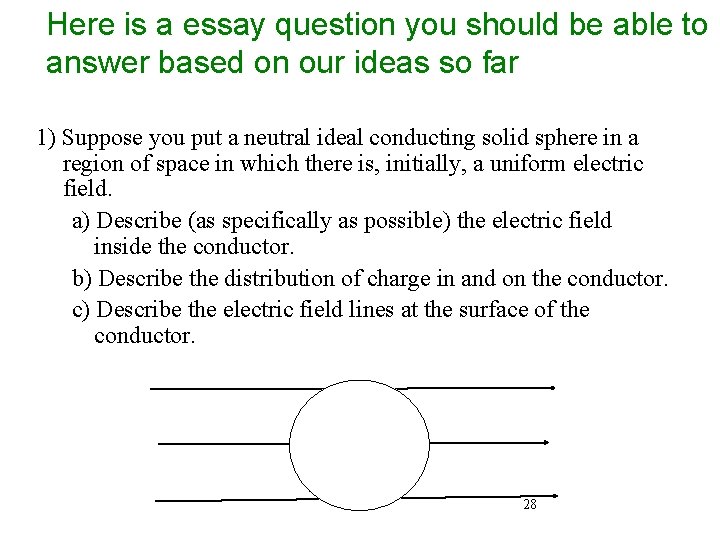 Here is a essay question you should be able to answer based on our ideas so far

1) Suppose you put a neutral ideal conducting solid sphere in a region of space in which there is, initially, a uniform electric field.

a) Describe (as specifically as possible) the electric field inside the conductor.

b) Describe the distribution of charge in and on the conductor.

c) Describe the electric field lines at the surface of the conductor.

28